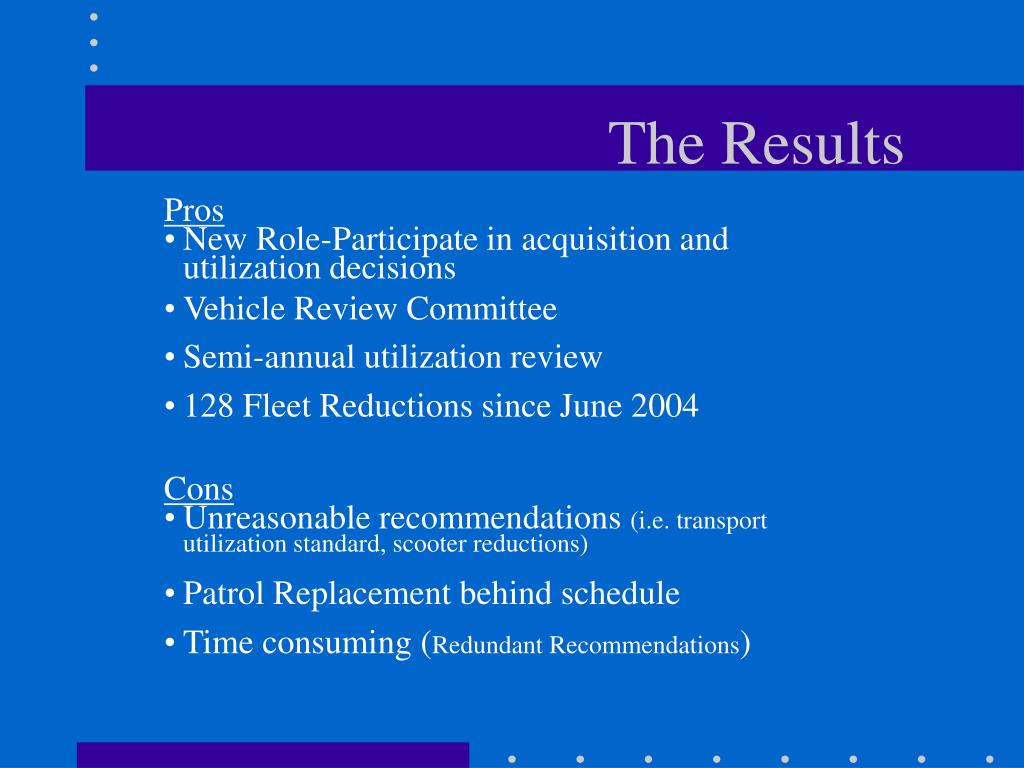 The Results

Pros
• New Role-Participate in acquisition and utilization decisions
• Vehicle Review Committee
• Semi-annual utilization review
• 128 Fleet Reductions since June 2004

Cons
• Unreasonable recommendations (i.e. transport utilization standard, scooter reductions)
• Patrol Replacement behind schedule
• Time consuming (Redundant Recommendations)